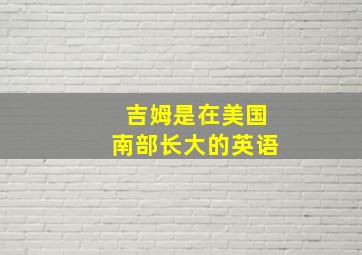 吉姆是在美国
南部长大的英语